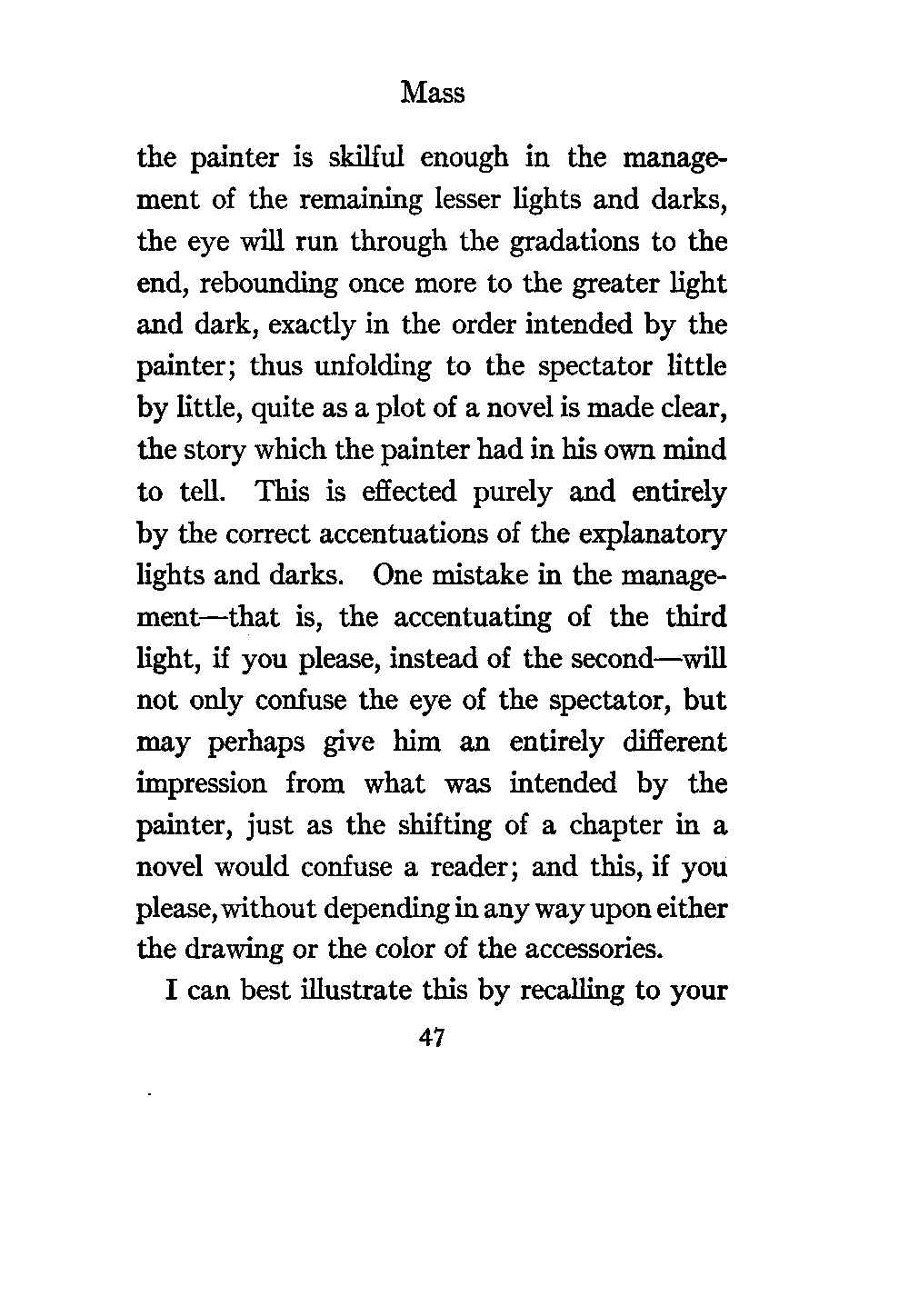 Mass

the painter is skilful enough in the management of the remaining lesser lights and darks, the eye will run through the gradations to the end, rebounding once more to the greater light and dark, exactly in the order intended by the painter; thus unfolding to the spectator little by little, quite as a plot of a novel is made clear, the story which the painter had in his own mind to tell. This is effected purely and entirely by the correct accentuations of the explanatory lights and darks. One mistake in the management—that is, the accentuating of the third light, if you please, instead of the second—will not only confuse the eye of the spectator, but may perhaps give him an entirely different impression from what was intended by the painter, just as the shifting of a chapter in a novel would confuse a reader; and this, if you please, without depending in any way upon either the drawing or the color of the accessories.

I can best illustrate this by recalling to your

47